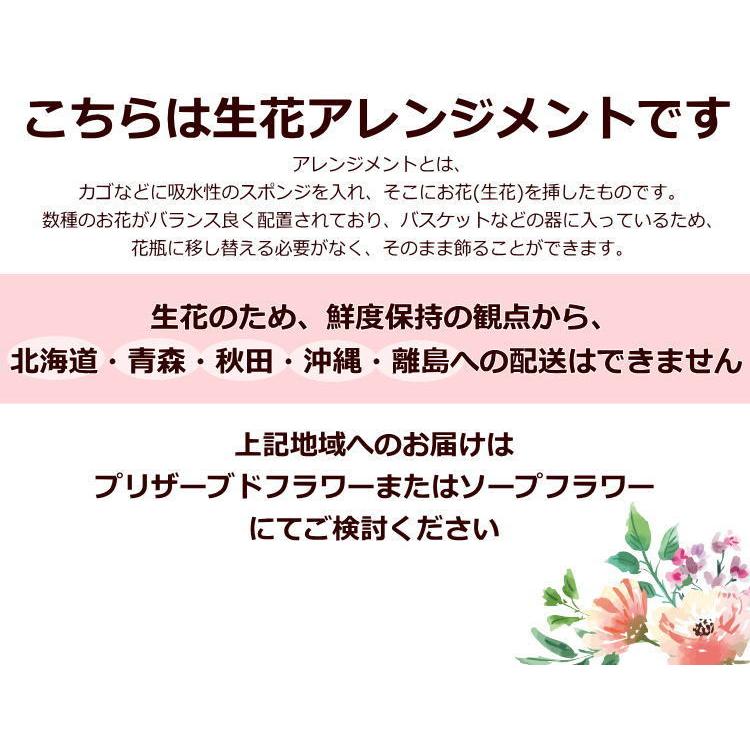 こちらは生花アレンジメントです

アレンジメントとは、
カゴなどに吸水性のスポンジを入れ、そこにお花(生花)を挿したものです。
数種のお花がバランス良く配置されており、バスケットなどの器に入っているため、
花瓶に移し替える必要がなく、そのまま飾ることができます。

生花のため、鮮度保持の観点から、
北海道・青森・秋田・沖縄・離島への配送はできません

上記地域へのお届けは
プリザーブドフラワーまたはソープフラワー
にてご検討ください